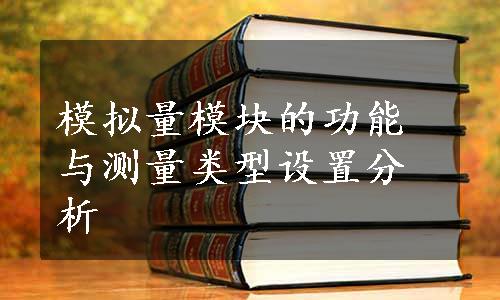 模拟量模块的功能与测量类型设置分析